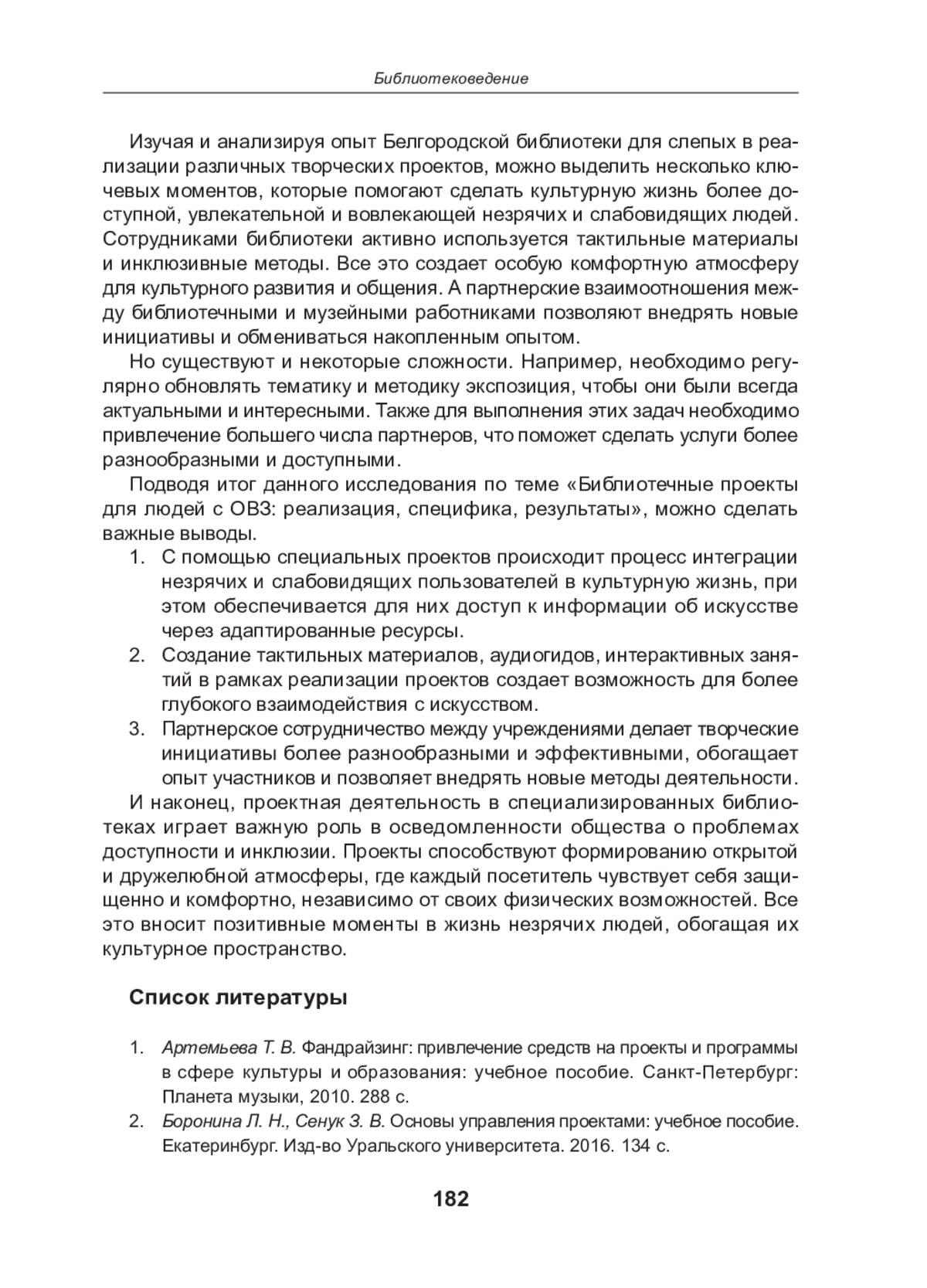 Библиотековедение

Изучая и анализируя опыт Белгородской библиотеки для слепых в реализации различных творческих проектов, можно выделить несколько ключевых моментов, которые помогают сделать культурную жизнь более доступной, увлекательной и вовлекающей незрячих и слабовидящих людей. Сотрудниками библиотеки активно используется тактильные материалы и инклюзивные методы. Все это создает особую комфортную атмосферу для культурного развития и общения. А партнерские взаимоотношения между библиотечными и музейными работниками позволяют внедрять новые инициативы и обмениваться накопленным опытом.

Но существуют и некоторые сложности. Например, необходимо регулярно обновлять тематику и методику экспозиция, чтобы они были всегда актуальными и интересными. Также для выполнения этих задач необходимо привлечение большего числа партнеров, что поможет сделать услуги более разнообразными и доступными.

Подводя итог данного исследования по теме «Библиотечные проекты для людей с ОВЗ: реализация, специфика, результаты», можно сделать важные выводы.

1. С помощью специальных проектов происходит процесс интеграции незрячих и слабовидящих пользователей в культурную жизнь, при этом обеспечивается для них доступ к информации об искусстве через адаптированные ресурсы.
2. Создание тактильных материалов, аудиогидов, интерактивных занятий в рамках реализации проектов создает возможность для более глубокого взаимодействия с искусством.
3. Партнерское сотрудничество между учреждениями делает творческие инициативы более разнообразными и эффективными, обогащает опыт участников и позволяет внедрять новые методы деятельности.

И наконец, проектная деятельность в специализированных библиотеках играет важную роль в осведомленности общества о проблемах доступности и инклюзии. Проекты способствуют формированию открытой и дружелюбной атмосферы, где каждый посетитель чувствует себя защищенно и комфортно, независимо от своих физических возможностей. Все это вносит позитивные моменты в жизнь незрячих людей, обогащая их культурное пространство.

Список литературы

1. Артемьева Т. В. Фандрайзинг: привлечение средств на проекты и программы в сфере культуры и образования: учебное пособие. Санкт-Петербург: Планета музыки, 2010. 288 с.
2. Боронина Л. Н., Сенук З. В. Основы управления проектами: учебное пособие. Екатеринбург. Изд-во Уральского университета. 2016. 134 с.

182